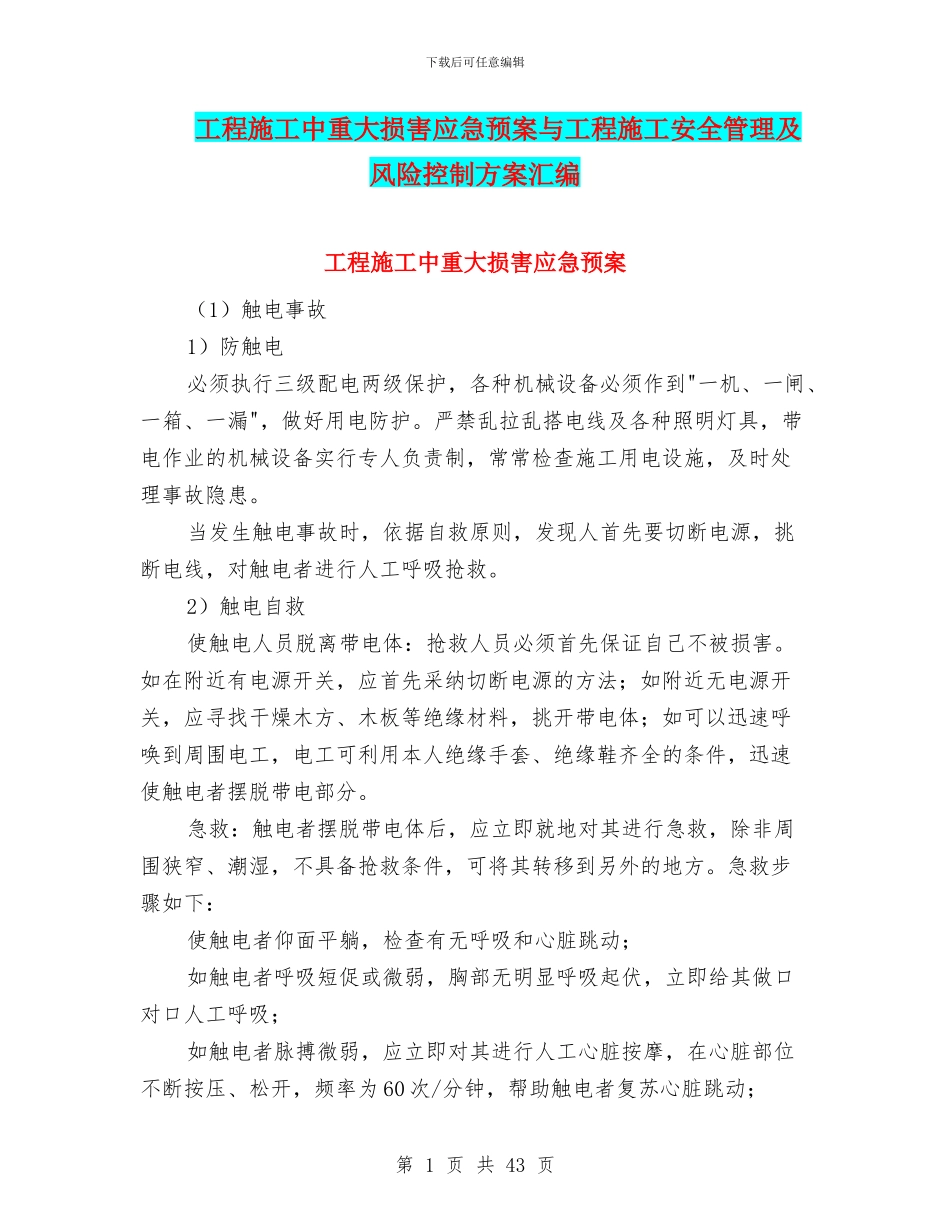 下载后可任意编辑

工程施工中重大损害应急预案与工程施工安全管理及风险控制方案汇编

工程施工中重大损害应急预案

（1）触电事故

1）防触电

必须执行三级配电两级保护，各种机械设备必须作到"一机、一闸、一箱、一漏"，做好用电防护。严禁乱拉乱搭电线及各种照明灯具，带电作业的机械设备实行专人负责制，常常检查施工用电设施，及时处理事故隐患。

当发生触电事故时，依据自救原则，发现人首先要切断电源，挑断电线，对触电者进行人工呼吸抢救。

2）触电自救

使触电人员脱离带电体：抢救人员必须首先保证自己不被损害。如在附近有电源开关，应首先采纳切断电源的方法；如附近无电源开关，应寻找干燥木方、木板等绝缘材料，挑开带电体；如可以迅速呼唤到周围电工，电工可利用本人绝缘手套、绝缘鞋齐全的条件，迅速使触电者摆脱带电部分。

急救：触电者摆脱带电体后，应立即就地对其进行急救，除非周围狭窄、潮湿，不具备抢救条件，可将其转移到另外的地方。急救步骤如下：

使触电者仰面平躺，检查有无呼吸和心脏跳动；

如触电者呼吸短促或微弱，胸部无明显呼吸起伏，立即给其做口对口人工呼吸；

如触电者脉搏微弱，应立即对其进行人工心脏按摩，在心脏部位不断按压、松开，频率为60次/分钟，帮助触电者复苏心脏跳动；

第 1 页 共 43 页